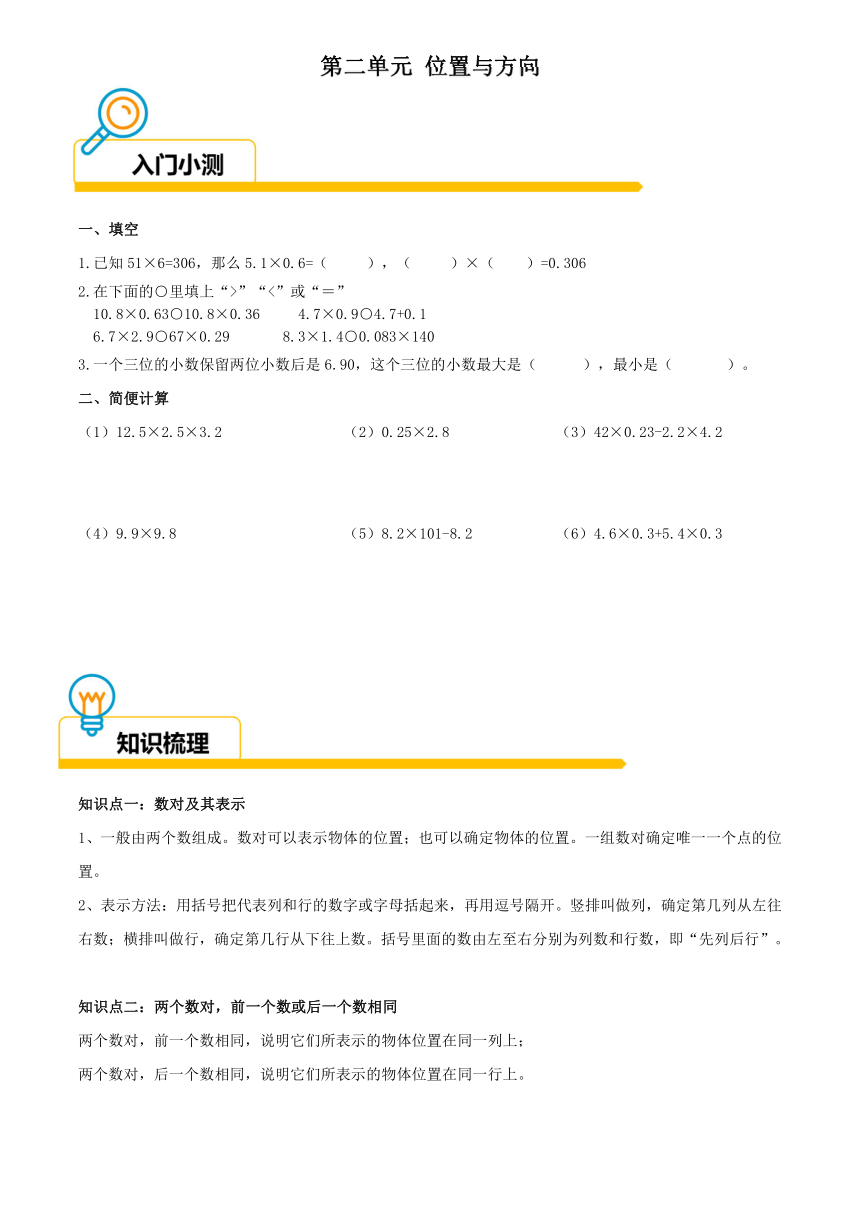 第二单元 位置与方向

入门小测

一、填空

1.已知 51×6=306，那么 5.1×0.6=（ ），（ ）×（ ）=0.306

2.在下面的○里填上“>”“<”或“＝”

10.8×0.63○10.8×0.36  4.7×0.9○4.7+0.1

6.7×2.9○67×0.29  8.3×1.4○0.083×140

3.一个三位的小数保留两位小数后是 6.90，这个三位的小数最大是（ ），最小是（ ）。

二、简便计算

（1）12.5×2.5×3.2

（2）0.25×2.8

（3）42×0.23-2.2×4.2

（4）9.9×9.8

（5）8.2×101-8.2

（6）4.6×0.3+5.4×0.3

知识梳理

知识点一：数对及其表示

1、一般由两个数组成。数对可以表示物体的位置；也可以确定物体的位置。一组数对确定唯一一个点的位置。

2、表示方法：用括号把代表列和行的数字或字母括起来，再用逗号隔开。竖排叫做列，确定第几列从左往右数；横排叫做行，确定第几行从下往上数。括号里面的数由左至右分别为列数和行数，即“先列后行”。

知识点二：两个数对，前一个数或后一个数相同

两个数对，前一个数相同，说明它们所表示的物体位置在同一列上；

两个数对，后一个数相同，说明它们所表示的物体位置在同一行上。